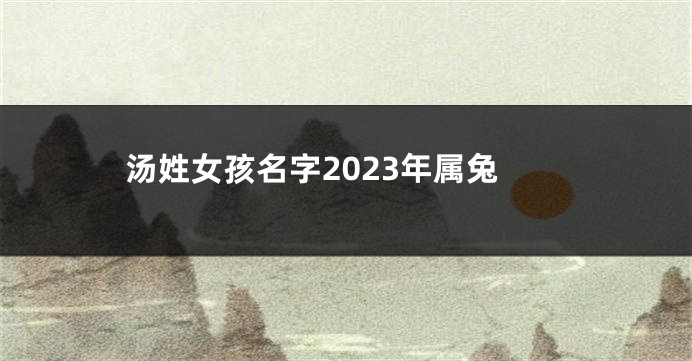 汤姓女孩名字2023年属兔